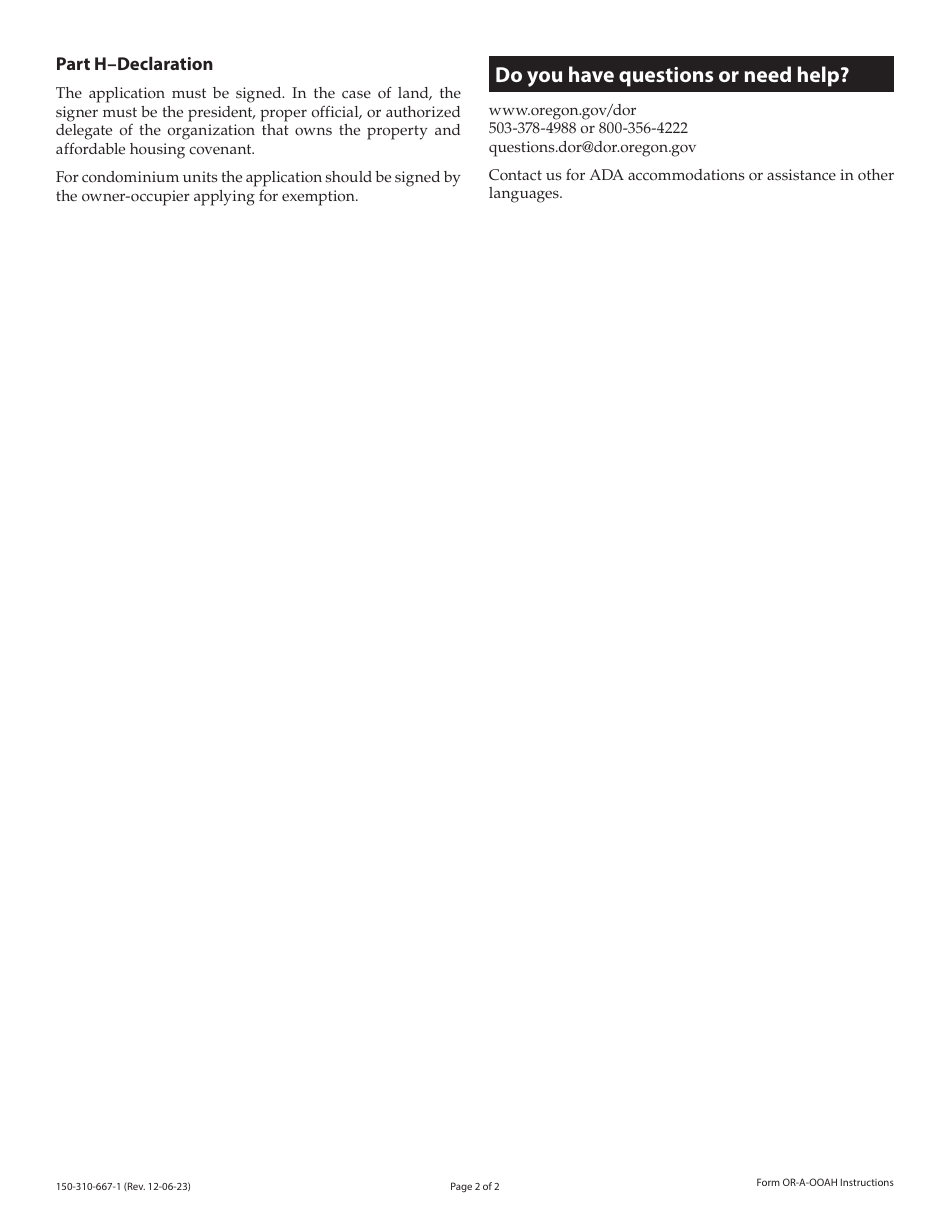 Part H–Declaration

The application must be signed. In the case of land, the signer must be the president, proper official, or authorized delegate of the organization that owns the property and affordable housing covenant.

For condominium units the application should be signed by the owner-occupier applying for exemption.

Do you have questions or need help?

www.oregon.gov/dor
503-378-4988 or 800-356-4222
questions.dor@dor.oregon.gov

Contact us for ADA accommodations or assistance in other languages.

150-310-667-1 (Rev. 12-06-23)

Page 2 of 2

Form OR-A-OOAH Instructions